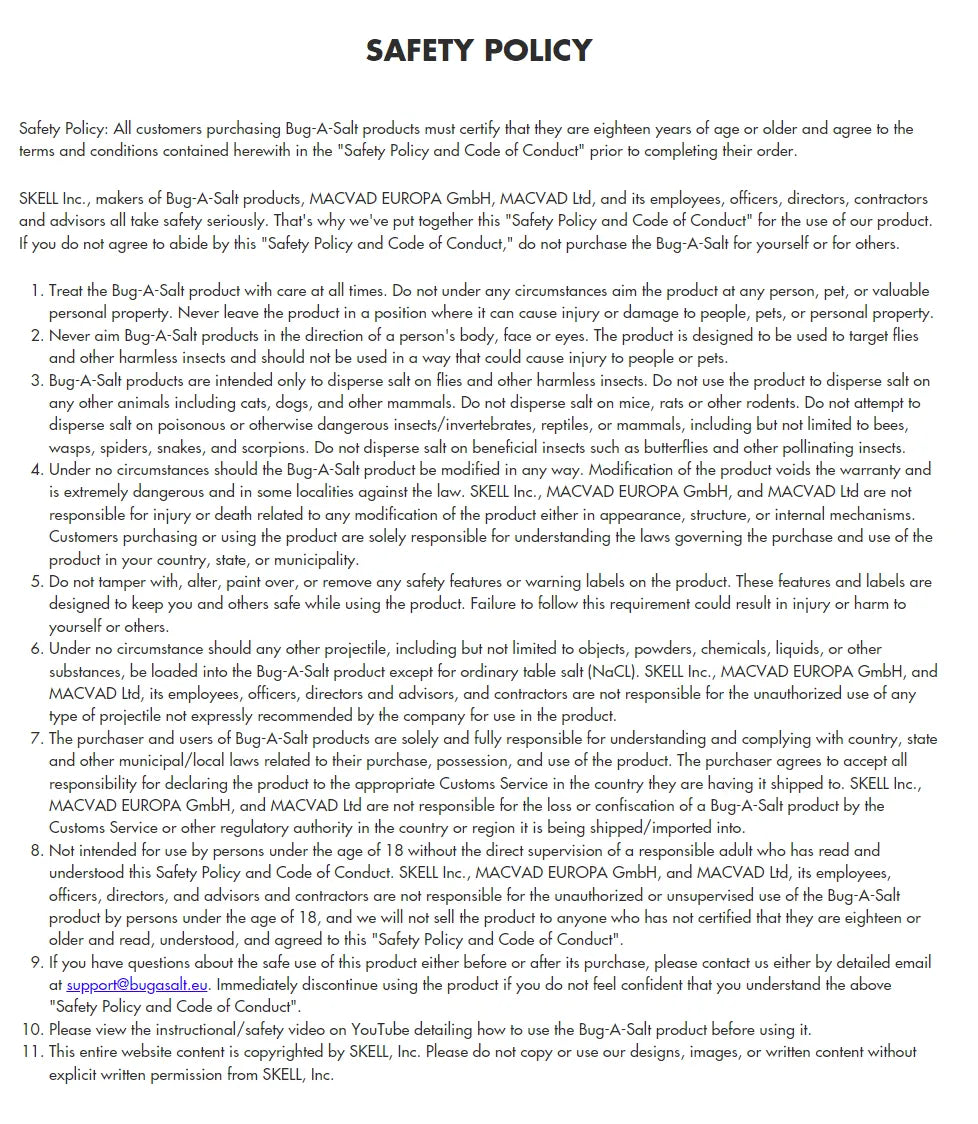 SAFETY POLICY

Safety Policy: All customers purchasing Bug-A-Salt products must certify that they are eighteen years of age or older and agree to the terms and conditions contained herewith in the "Safety Policy and Code of Conduct" prior to completing their order.

SKELL Inc., makers of Bug-A-Salt products, MACVAD EUROPA GmbH, MACVAD Ltd, and its employees, officers, directors, contractors and advisors all take safety seriously. That's why we've put together this "Safety Policy and Code of Conduct" for the use of our product. If you do not agree to abide by this "Safety Policy and Code of Conduct," do not purchase the Bug-A-Salt for yourself or for others.

1. Treat the Bug-A-Salt product with care at all times. Do not under any circumstances aim the product at any person, pet, or valuable personal property. Never leave the product in a position where it can cause injury or damage to people, pets, or personal property.
2. Never aim Bug-A-Salt products in the direction of a person's body, face or eyes. The product is designed to be used to target flies and other harmless insects and should not be used in a way that could cause injury to people or pets.
3. Bug-A-Salt products are intended only to disperse salt on flies and other harmless insects. Do not use the product to disperse salt on any other animals including cats, dogs, and other mammals. Do not disperse salt on mice, rats or other rodents. Do not attempt to disperse salt on poisonous or otherwise dangerous insects/invertebrates, reptiles, or mammals, including but not limited to bees, wasps, spiders, snakes, and scorpions. Do not disperse salt on beneficial insects such as butterflies and other pollinating insects.
4. Under no circumstances should the Bug-A-Salt product be modified in any way. Modification of the product voids the warranty and is extremely dangerous and in some localities against the law. SKELL Inc., MACVAD EUROPA GmbH, and MACVAD Ltd are not responsible for injury or death related to any modification of the product either in appearance, structure, or internal mechanisms. Customers purchasing or using the product are solely responsible for understanding the laws governing the purchase and use of the product in your country, state, or municipality.
5. Do not tamper with, alter, paint over, or remove any safety features or warning labels on the product. These features and labels are designed to keep you and others safe while using the product. Failure to follow this requirement could result in injury or harm to yourself or others.
6. Under no circumstance should any other projectile, including but not limited to objects, powders, chemicals, liquids, or other substances, be loaded into the Bug-A-Salt product except for ordinary table salt (NaCL). SKELL Inc., MACVAD EUROPA GmbH, and MACVAD Ltd, its employees, officers, directors and advisors, and contractors are not responsible for the unauthorized use of any type of projectile not expressly recommended by the company for use in the product.
7. The purchaser and users of Bug-A-Salt products are solely and fully responsible for understanding and complying with country, state and other municipal/local laws related to their purchase, possession, and use of the product. The purchaser agrees to accept all responsibility for declaring the product to the appropriate Customs Service in the country they are having it shipped to. SKELL Inc., MACVAD EUROPA GmbH, and MACVAD Ltd are not responsible for the loss or confiscation of a Bug-A-Salt product by the Customs Service or other regulatory authority in the country or region it is being shipped/imported into.
8. Not intended for use by persons under the age of 18 without the direct supervision of a responsible adult who has read and understood this Safety Policy and Code of Conduct. SKELL Inc., MACVAD EUROPA GmbH, and MACVAD Ltd, its employees, officers, directors, and advisors and contractors are not responsible for the unauthorized or unsupervised use of the Bug-A-Salt product by persons under the age of 18, and we will not sell the product to anyone who has not certified that they are eighteen or older and read, understood, and agreed to this "Safety Policy and Code of Conduct".
9. If you have questions about the safe use of this product either before or after its purchase, please contact us either by detailed email at support@bugasalt.eu. Immediately discontinue using the product if you do not feel confident that you understand the above "Safety Policy and Code of Conduct".
10. Please view the instructional/safety video on YouTube detailing how to use the Bug-A-Salt product before using it.
11. This entire website content is copyrighted by SKELL, Inc. Please do not copy or use our designs, images, or written content without explicit written permission from SKELL, Inc.